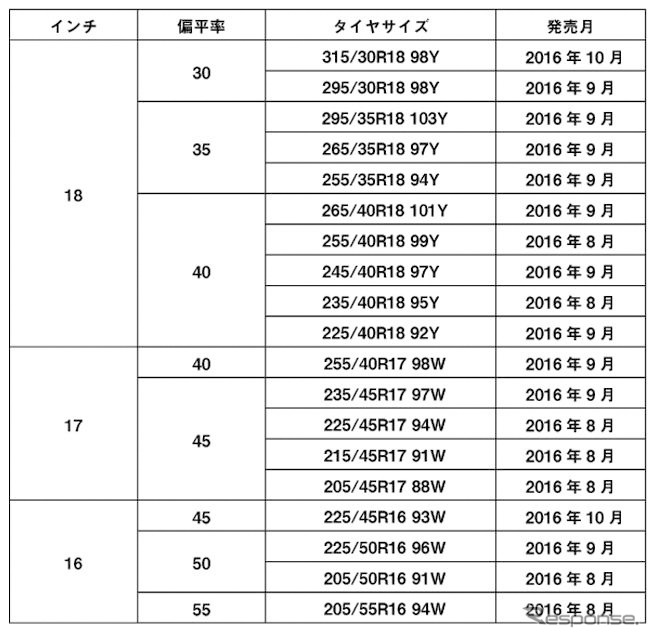 | インチ | 偏平率 | タイヤサイズ | 発売月 |
|---|---|---|---|
| 18 | 30 | 315/30R18 98Y | 2016年10月 |
|  |  | 295/30R18 98Y | 2016年9月 |
|  | 35 | 295/35R18 103Y | 2016年9月 |
|  |  | 265/35R18 97Y | 2016年9月 |
|  |  | 255/35R18 94Y | 2016年9月 |
|  | 40 | 265/40R18 101Y | 2016年9月 |
|  |  | 255/40R18 99Y | 2016年8月 |
|  |  | 245/40R18 97Y | 2016年9月 |
|  |  | 235/40R18 95Y | 2016年8月 |
|  |  | 225/40R18 92Y | 2016年9月 |
| 17 | 40 | 255/40R17 98W | 2016年9月 |
|  | 45 | 235/45R17 97W | 2016年9月 |
|  |  | 225/45R17 94W | 2016年8月 |
|  |  | 215/45R17 91W | 2016年8月 |
|  |  | 205/45R17 88W | 2016年8月 |
| 16 | 45 | 225/45R16 93W | 2016年10月 |
|  | 50 | 225/50R16 96W | 2016年9月 |
|  |  | 205/50R16 91W | 2016年8月 |
|  | 55 | 205/55R16 94W | 2016年8月 |

response.